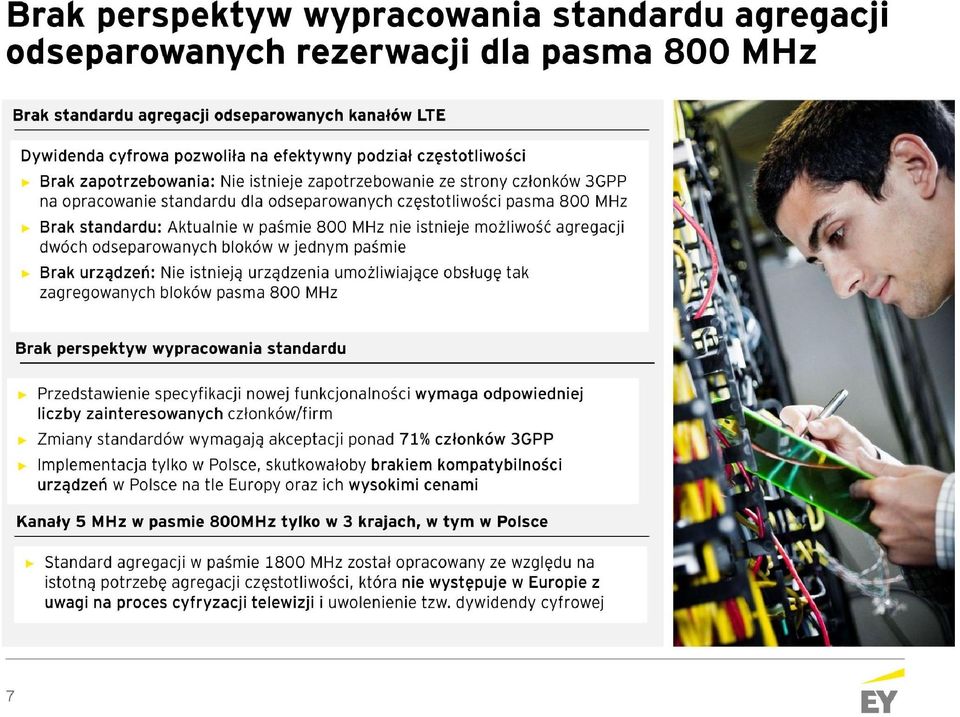 Brak perspektyw wypracowania standardu agregacji odseparowanych rezerwacji dla pasma 800 MHz

Brak standardu agregacji odseparowanych kanałów LTE

Dywidenda cyfrowa pozwoliła na efektywny podział częstotliwości

► Brak zapotrzebowania: Nie istnieje zapotrzebowanie ze strony członków 3GPP na opracowanie standardu dla odseparowanych częstotliwości pasma 800 MHz

► Brak standardu: Aktualnie w paśmie 800 MHz nie istnieje możliwość agregacji dwóch odseparowanych bloków w jednym paśmie

► Brak urządzeń: Nie istnieją urządzenia umożliwiające obsługę tak zagregowanych bloków pasma 800 MHz

Brak perspektyw wypracowania standardu

► Przedstawienie specyfikacji nowej funkcjonalności wymaga odpowiedniej liczby zainteresowanych członków/firm

► Zmiany standardów wymagają akceptacji ponad 71% członków 3GPP

► Implementacja tylko w Polsce, skutkowałoby brakiem kompatybilności urządzeń w Polsce na tle Europy oraz ich wysokimi cenami

Kanały 5 MHz w pasmie 800MHz tylko w 3 krajach, w tym w Polsce

► Standard agregacji w paśmie 1800 MHz został opracowany ze względu na istotną potrzebę agregacji częstotliwości, która nie występuje w Europie z uwagi na proces cyfryzacji telewizji i uwolenienie tzw. dywidendy cyfrowej

7

EY